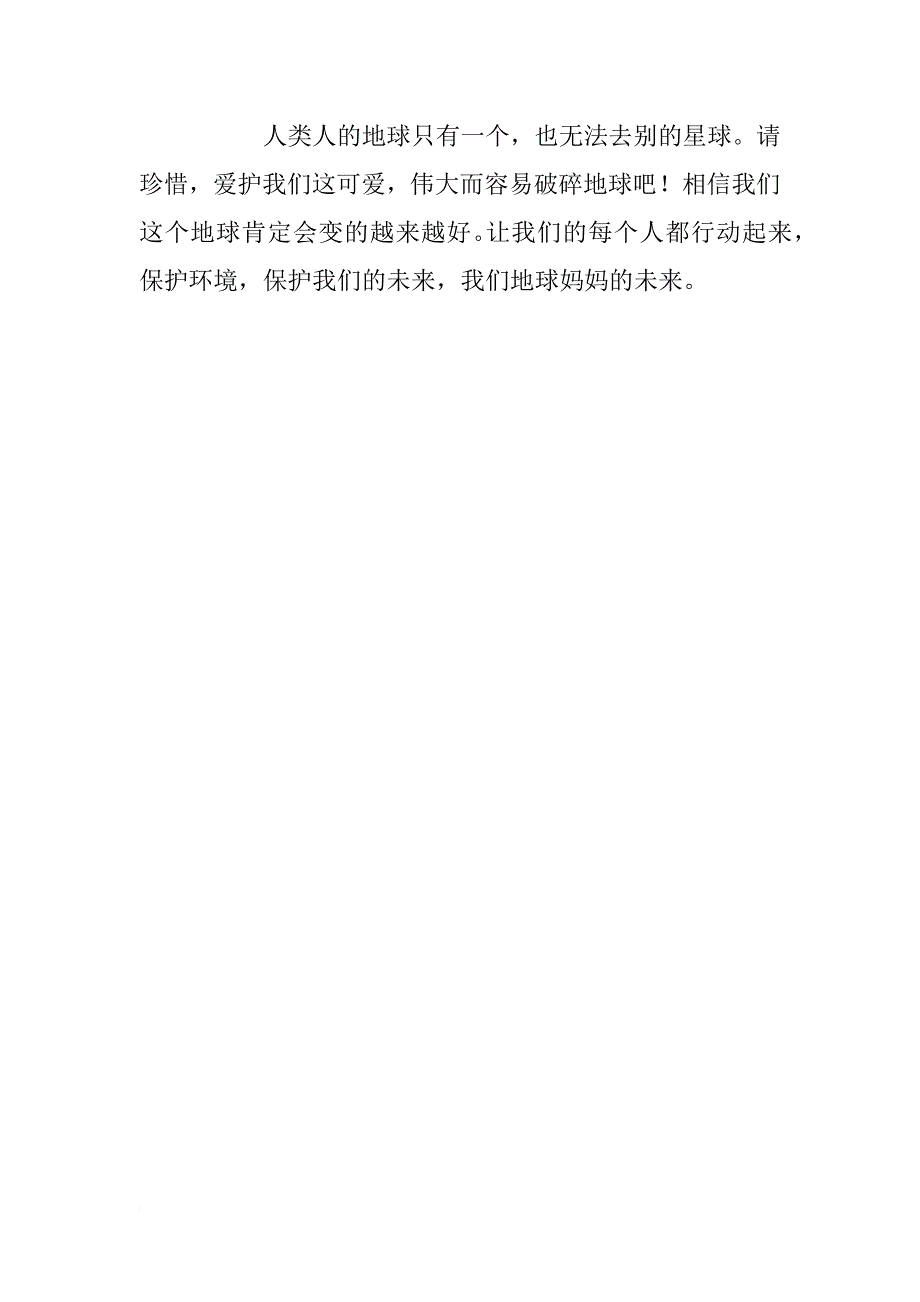 人类人的地球只有一个，也无法去别的星球。请珍惜，爱护我们这可爱，伟大而容易破碎地球吧！相信我们这个地球肯定会变的越来越好。让我们的每个人都行动起来，保护环境，保护我们的未来，我们地球妈妈的未来。